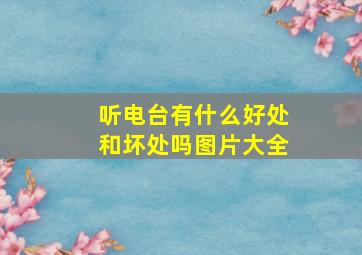 听电台有什么好处和坏处吗图片大全